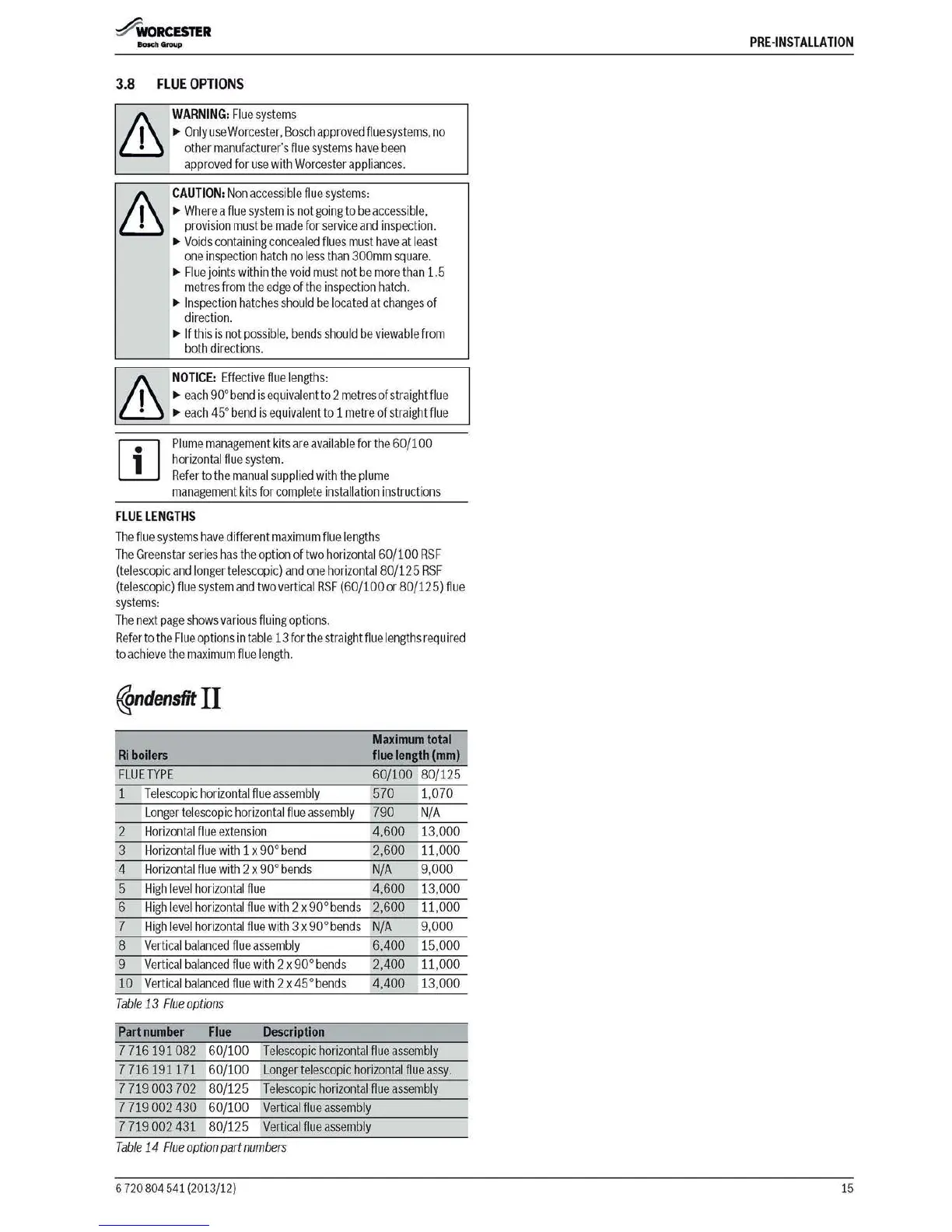 WORCESTER
Bosch Group

PRE-INSTALLATION

3.8 FLUE OPTIONS

WARNING: Flue systems
▶ Only use Worcester, Bosch approved flue systems, no other manufacturer's flue systems have been approved for use with Worcester appliances.

CAUTION: Non accessible flue systems:
▶ Where a flue system is not going to be accessible, provision must be made for service and inspection.
▶ Voids containing concealed flues must have at least one inspection hatch no less than 300mm square.
▶ Flue joints within the void must not be more than 1.5 metres from the edge of the inspection hatch.
▶ Inspection hatches should be located at changes of direction.
▶ If this is not possible, bends should be viewable from both directions.

NOTICE: Effective flue lengths:
▶ each 90° bend is equivalent to 2 metres of straight flue
▶ each 45° bend is equivalent to 1 metre of straight flue

Plume management kits are available for the 60/100 horizontal flue system.
Refer to the manual supplied with the plume management kits for complete installation instructions

FLUE LENGTHS
The flue systems have different maximum flue lengths
The Greenstar series has the option of two horizontal 60/100 RSF (telescopic and longer telescopic) and one horizontal 80/125 RSF (telescopic) flue system and two vertical RSF (60/100 or 80/125) flue systems:
The next page shows various fluing options.
Refer to the Flue options in table 13 for the straight flue lengths required to achieve the maximum flue length.

Condensfit II

| Ri boilers | | Maximum total flue length (mm) | |
|---|---|---|---|
| FLUE TYPE | | 60/100 | 80/125 |
| 1 | Telescopic horizontal flue assembly | 570 | 1,070 |
| | Longer telescopic horizontal flue assembly | 790 | N/A |
| 2 | Horizontal flue extension | 4,600 | 13,000 |
| 3 | Horizontal flue with 1 x 90° bend | 2,600 | 11,000 |
| 4 | Horizontal flue with 2 x 90° bends | N/A | 9,000 |
| 5 | High level horizontal flue | 4,600 | 13,000 |
| 6 | High level horizontal flue with 2 x 90° bends | 2,600 | 11,000 |
| 7 | High level horizontal flue with 3 x 90° bends | N/A | 9,000 |
| 8 | Vertical balanced flue assembly | 6,400 | 15,000 |
| 9 | Vertical balanced flue with 2 x 90° bends | 2,400 | 11,000 |
| 10 | Vertical balanced flue with 2 x 45° bends | 4,400 | 13,000 |

Table 13 Flue options

| Part number | Flue | Description |
|---|---|---|
| 7 716 191 082 | 60/100 | Telescopic horizontal flue assembly |
| 7 716 191 171 | 60/100 | Longer telescopic horizontal flue assy. |
| 7 719 003 702 | 80/125 | Telescopic horizontal flue assembly |
| 7 719 002 430 | 60/100 | Vertical flue assembly |
| 7 719 002 431 | 80/125 | Vertical flue assembly |

Table 14 Flue option part numbers

6 720 804 541 (2013/12)

15